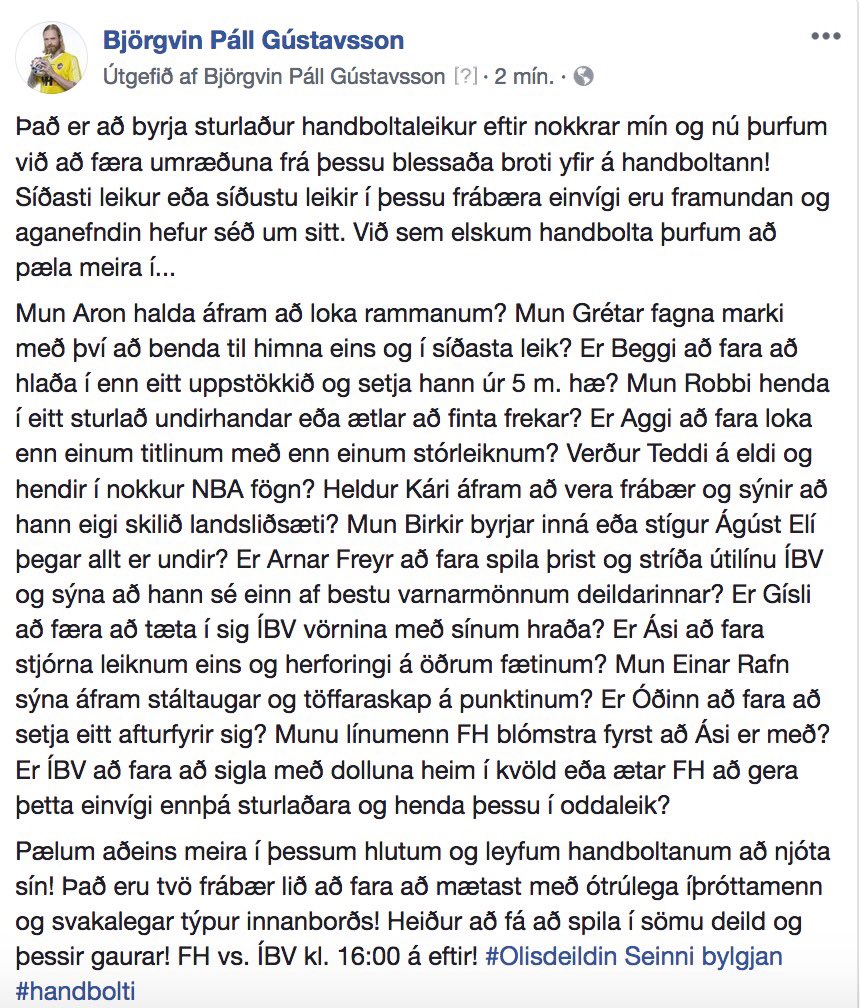 Björgvin Páll Gústavsson
Útgefið af Björgvin Páll Gústavsson [?] · 2 mín. ·

Það er að byrja sturlaður handboltaleikur eftir nokkrar mín og nú þurfum við að færa umræðuna frá þessu blessaða broti yfir á handboltann! Síðasti leikur eða síðustu leikir í þessu frábæra einvígi eru framundan og aganefndin hefur séð um sitt. Við sem elskum handbolta þurfum að pæla meira í...

Mun Aron halda áfram að loka rammanum? Mun Grétar fagna marki með því að benda til himna eins og í síðasta leik? Er Beggi að fara að hlaða í enn eitt uppstökkið og setja hann úr 5 m. hæ? Mun Robbi henda í eitt sturlað undirhandar eða ætlar að finta frekar? Er Aggi að fara loka enn einum titlinum með enn einum stórleiknum? Verður Teddi á eldi og hendir í nokkur NBA fögn? Heldur Kári áfram að vera frábær og sýnir að hann eigi skilið landsliðsæti? Mun Birkir byrjar inná eða stígur Ágúst Elí þegar allt er undir? Er Arnar Freyr að fara spila þrist og stríða útilínu ÍBV og sýna að hann sé einn af bestu varnarmönnum deildarinnar? Er Gísli að færa að tæta í sig ÍBV vörnina með sínum hraða? Er Ási að fara stjórna leiknum eins og herforingi á öðrum fætinum? Mun Einar Rafn sýna áfram stáltaugar og töffaraskap á punktinum? Er Óðinn að fara að setja eitt afturfyrir sig? Munu línumenn FH blómstra fyrst að Ási er með? Er ÍBV að fara að sigla með dolluna heim í kvöld eða ætar FH að gera þetta einvígi ennþá sturlaðara og henda þessu í oddaleik?

Pælum aðeins meira í þessum hlutum og leyfum handboltanum að njóta sín! Það eru tvö frábær lið að fara að mætast með ótrúlega íþróttamenn og svakalegar týpur innanborðs! Heiður að fá að spila í sömu deild og þessir gaurar! FH vs. ÍBV kl. 16:00 á eftir! #Olisdeildin Seinni bylgjan #handbolti